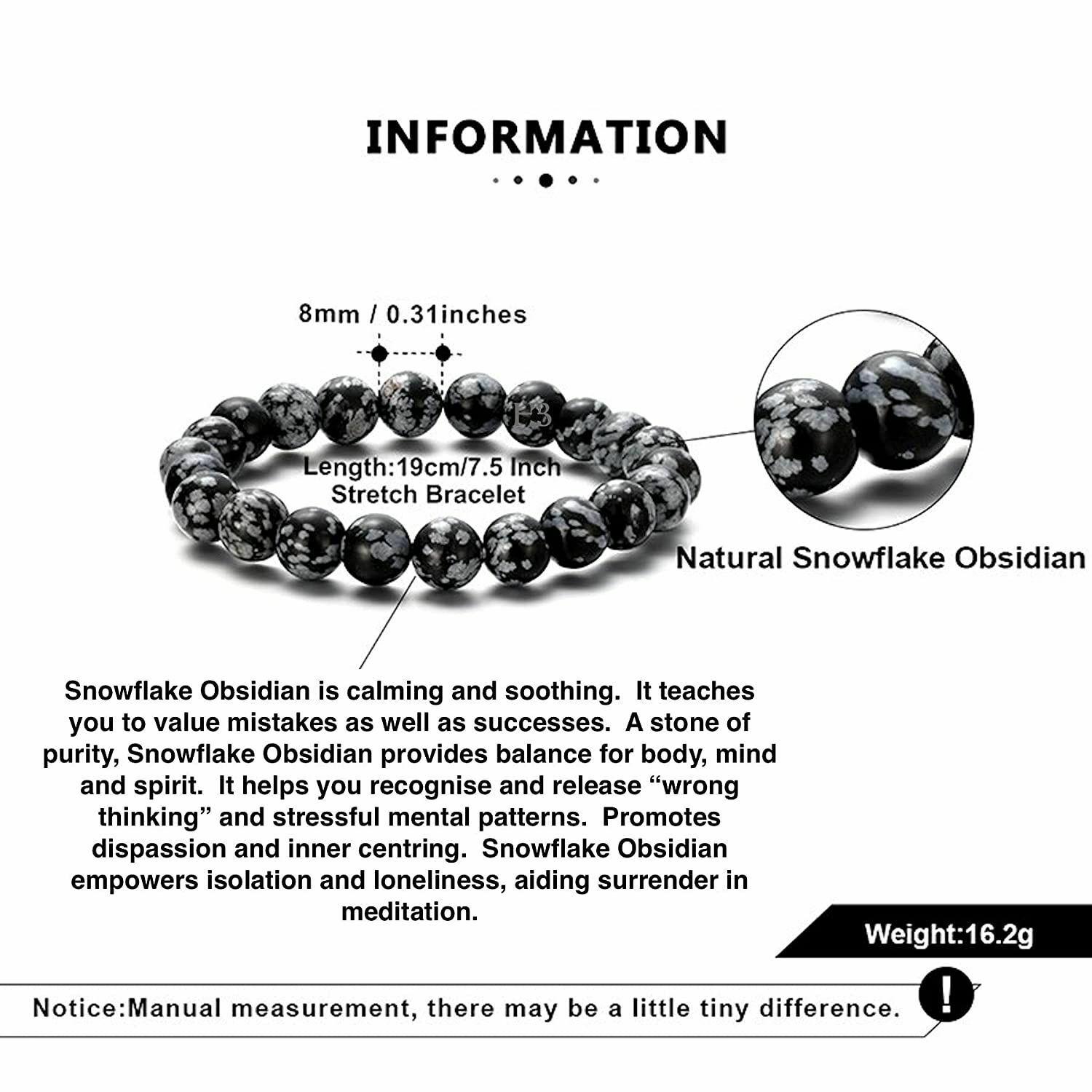 INFORMATION

8mm / 0.31inches

Length:19cm/7.5 Inch
Stretch Bracelet

Natural Snowflake Obsidian

Snowflake Obsidian is calming and soothing. It teaches you to value mistakes as well as successes. A stone of purity, Snowflake Obsidian provides balance for body, mind and spirit. It helps you recognise and release "wrong thinking" and stressful mental patterns. Promotes dispassion and inner centring. Snowflake Obsidian empowers isolation and loneliness, aiding surrender in meditation.

Weight:16.2g

Notice:Manual measurement, there may be a little tiny difference.

!